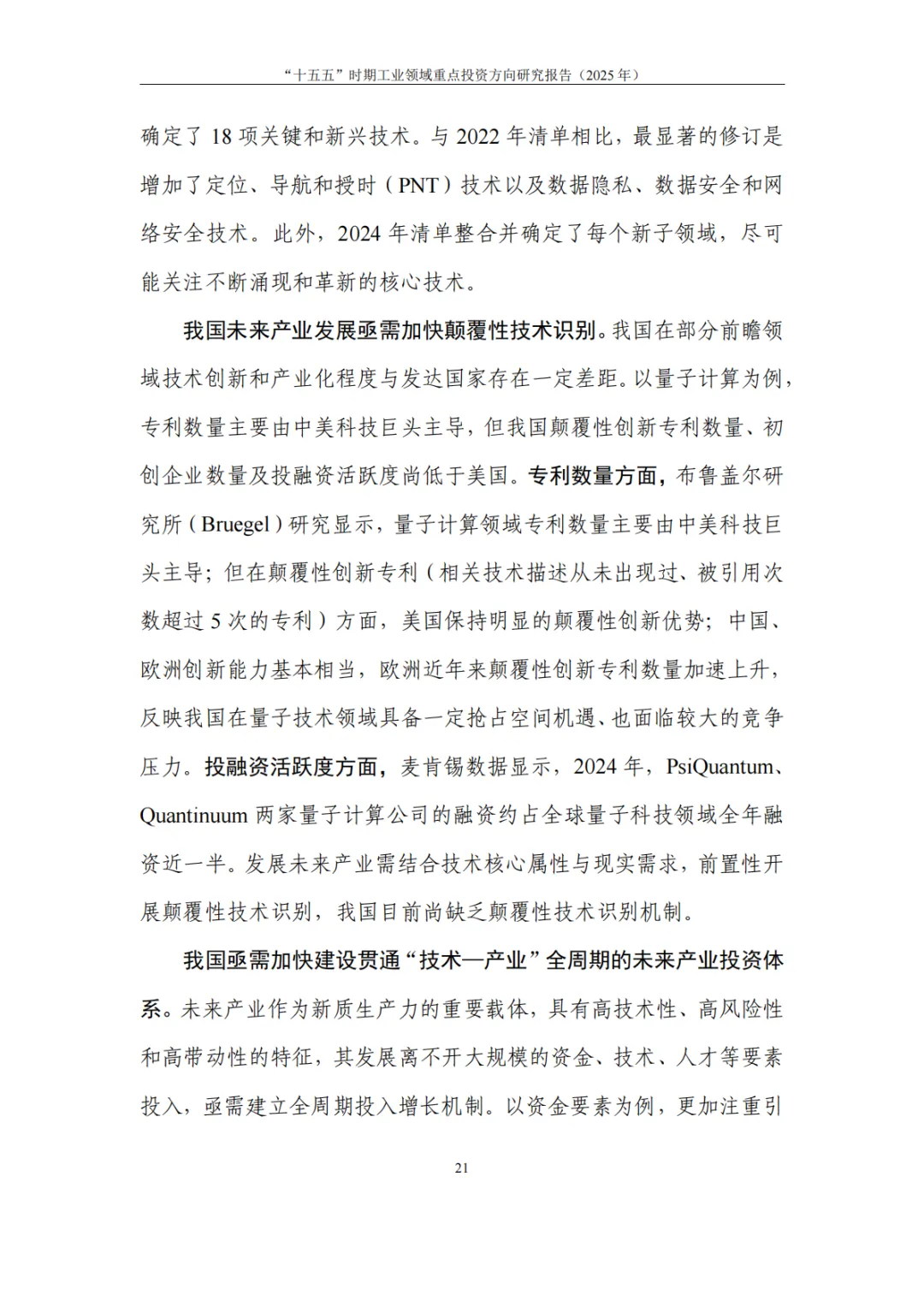 “十五五”时期工业领域重点投资方向研究报告（2025 年）

确定了 18 项关键和新兴技术。与 2022 年清单相比，最显著的修订是增加了定位、导航和授时（PNT）技术以及数据隐私、数据安全和网络安全技术。此外，2024 年清单整合并确定了每个新子领域，尽可能关注不断涌现和革新的核心技术。

我国未来产业发展亟需加快颠覆性技术识别。我国在部分前瞻领域技术创新和产业化程度与发达国家存在一定差距。以量子计算为例，专利数量主要由中美科技巨头主导，但我国颠覆性创新专利数量、初创企业数量及投融资活跃度尚低于美国。专利数量方面，布鲁盖尔研究所（Bruegel）研究显示，量子计算领域专利数量主要由中美科技巨头主导；但在颠覆性创新专利（相关技术描述从未出现过、被引用次数超过 5 次的专利）方面，美国保持明显的颠覆性创新优势；中国、欧洲创新能力基本相当，欧洲近年来颠覆性创新专利数量加速上升，反映我国在量子技术领域具备一定抢占空间机遇、也面临较大的竞争压力。投融资活跃度方面，麦肯锡数据显示，2024 年，PsiQuantum、Quantinuum 两家量子计算公司的融资约占全球量子科技领域全年融资近一半。发展未来产业需结合技术核心属性与现实需求，前置性开展颠覆性技术识别，我国目前尚缺乏颠覆性技术识别机制。

我国亟需加快建设贯通“技术—产业”全周期的未来产业投资体系。未来产业作为新质生产力的重要载体，具有高技术性、高风险性和高带动性的特征，其发展离不开大规模的资金、技术、人才等要素投入，亟需建立全周期投入增长机制。以资金要素为例，更加注重引

21